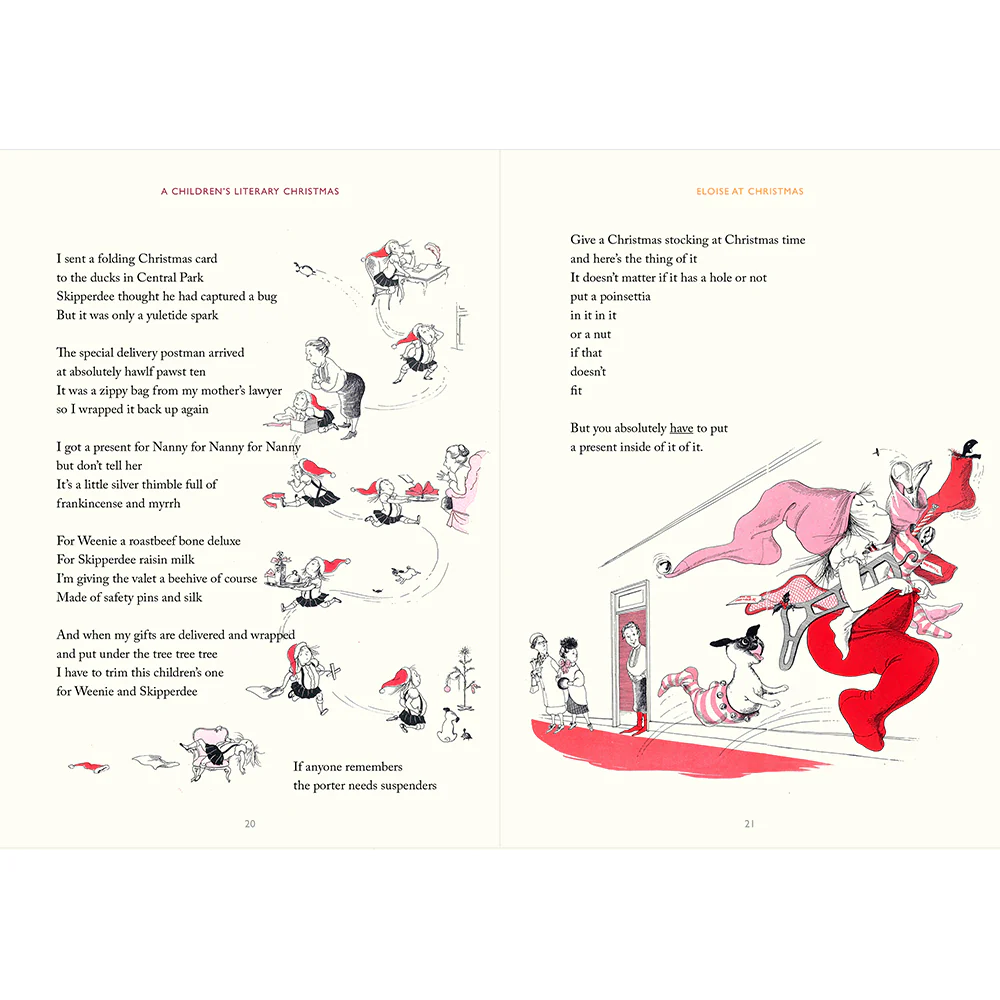 A CHILDREN'S LITERARY CHRISTMAS

I sent a folding Christmas card
to the ducks in Central Park
Skipperdee thought he had captured a bug
But it was only a yuletide spark

The special delivery postman arrived
at absolutely hawlf pawst ten
It was a zippy bag from my mother's lawyer
so I wrapped it back up again

I got a present for Nanny for Nanny for Nanny
but don't tell her
It's a little silver thimble full of
frankincense and myrrh

For Weenie a roastbeef bone deluxe
For Skipperdee raisin milk
I'm giving the valet a beehive of course
Made of safety pins and silk

And when my gifts are delivered and wrapped
and put under the tree tree tree
I have to trim this children's one
for Weenie and Skipperdee

If anyone remembers
the porter needs suspenders

20

ELOISE AT CHRISTMAS

Give a Christmas stocking at Christmas time
and here's the thing of it
It doesn't matter if it has a hole or not
put a poinsettia
in it in it
or a nut
if that
doesn't
fit

But you absolutely have to put
a present inside of it of it.

21